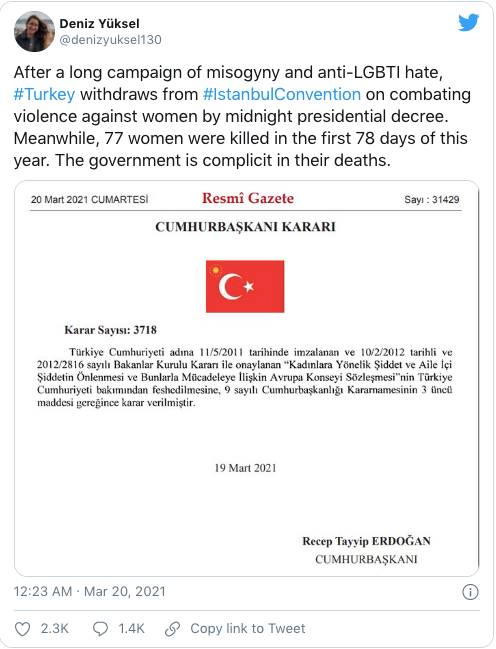 Deniz Yüksel
@denizyuksel130

After a long campaign of misogyny and anti-LGBTI hate, #Turkey withdraws from #IstanbulConvention on combating violence against women by midnight presidential decree. Meanwhile, 77 women were killed in the first 78 days of this year. The government is complicit in their deaths.

20 Mart 2021 CUMARTESİ

Resmî Gazete

Sayı : 31429

CUMHURBAŞKANI KARARI

Karar Sayısı: 3718

Türkiye Cumhuriyeti adına 11/5/2011 tarihinde imzalanan ve 10/2/2012 tarihli ve 2012/2816 sayılı Bakanlar Kurulu Kararı ile onaylanan "Kadınlara Yönelik Şiddet ve Aile İçi Şiddetin Önlenmesi ve Bunlarla Mücadeleye İlişkin Avrupa Konseyi Sözleşmesi"nin Türkiye Cumhuriyeti bakımından feshedilmesine, 9 sayılı Cumhurbaşkanlığı Kararnamesinin 3 üncü maddesi gereğince karar verilmiştir.

19 Mart 2021

Recep Tayyip ERDOĞAN
CUMHURBAŞKANI

12:23 AM · Mar 20, 2021

2.3K 1.4K Copy link to Tweet